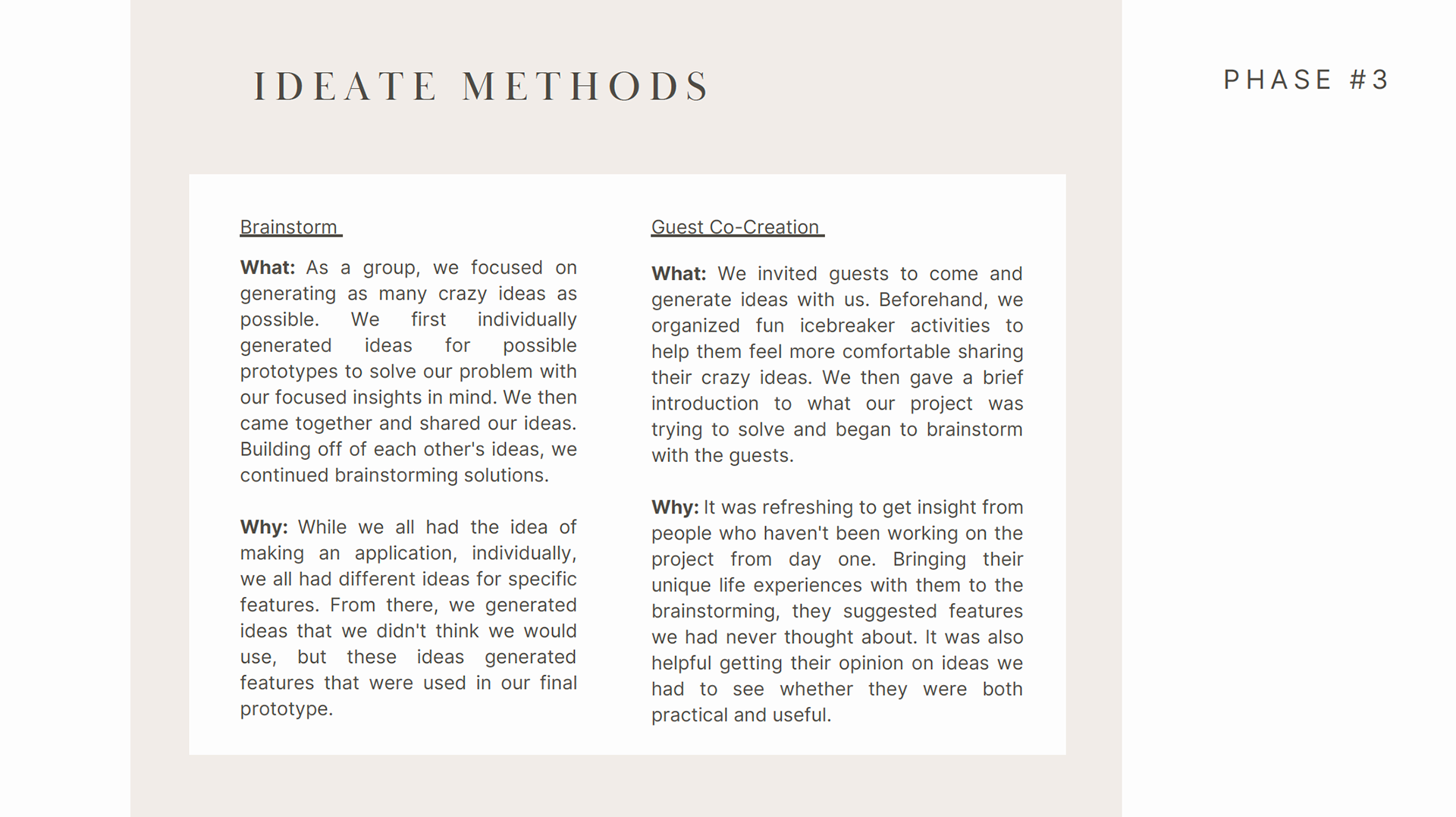 IDEATE METHODS

PHASE #3

Brainstorm

What: As a group, we focused on generating as many crazy ideas as possible. We first individually generated ideas for possible prototypes to solve our problem with our focused insights in mind. We then came together and shared our ideas. Building off of each other's ideas, we continued brainstorming solutions.

Why: While we all had the idea of making an application, individually, we all had different ideas for specific features. From there, we generated ideas that we didn't think we would use, but these ideas generated features that were used in our final prototype.

Guest Co-Creation

What: We invited guests to come and generate ideas with us. Beforehand, we organized fun icebreaker activities to help them feel more comfortable sharing their crazy ideas. We then gave a brief introduction to what our project was trying to solve and began to brainstorm with the guests.

Why: It was refreshing to get insight from people who haven't been working on the project from day one. Bringing their unique life experiences with them to the brainstorming, they suggested features we had never thought about. It was also helpful getting their opinion on ideas we had to see whether they were both practical and useful.